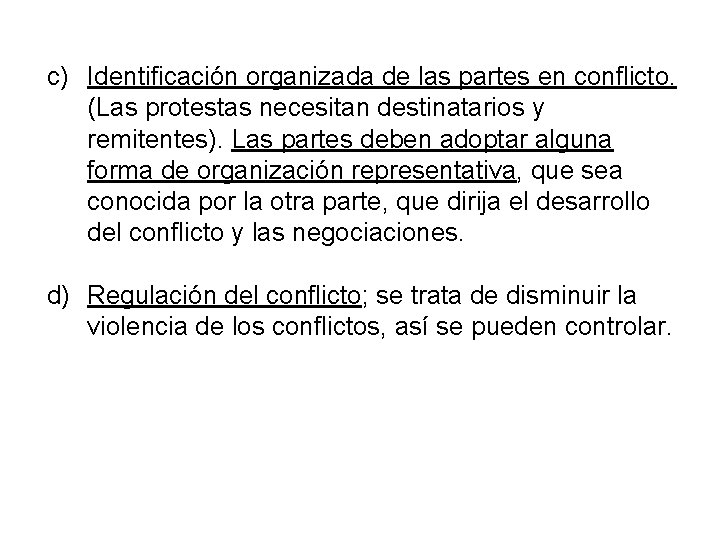 c) Identificación organizada de las partes en conflicto. (Las protestas necesitan destinatarios y remitentes). Las partes deben adoptar alguna forma de organización representativa, que sea conocida por la otra parte, que dirija el desarrollo del conflicto y las negociaciones.

d) Regulación del conflicto; se trata de disminuir la violencia de los conflictos, así se pueden controlar.